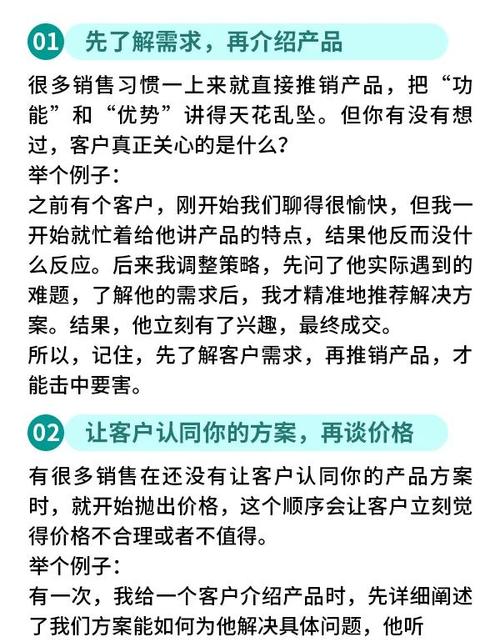 01 先了解需求，再介绍产品

很多销售习惯一上来就直接推销产品，把“功能”和“优势”讲得天花乱坠。但你有没有想过，客户真正关心的是什么？
举个例子：
之前有个客户，刚开始我们聊得很愉快，但我一开始就忙着给他讲产品的特点，结果他反而没什么反应。后来我调整策略，先问了他实际遇到的难题，了解他的需求后，我才精准地推荐解决方案。结果，他立刻有了兴趣，最终成交。
所以，记住，先了解客户需求，再推销产品，才能击中要害。

02 让客户认同你的方案，再谈价格

有很多销售在还没有让客户认同你的产品方案时，就开始抛出价格，这个顺序会让客户立刻觉得价格不合理或者不值得。
举个例子：
有一次，我给一个客户介绍产品时，先详细阐述了我们方案能如何为他解决具体问题，他听